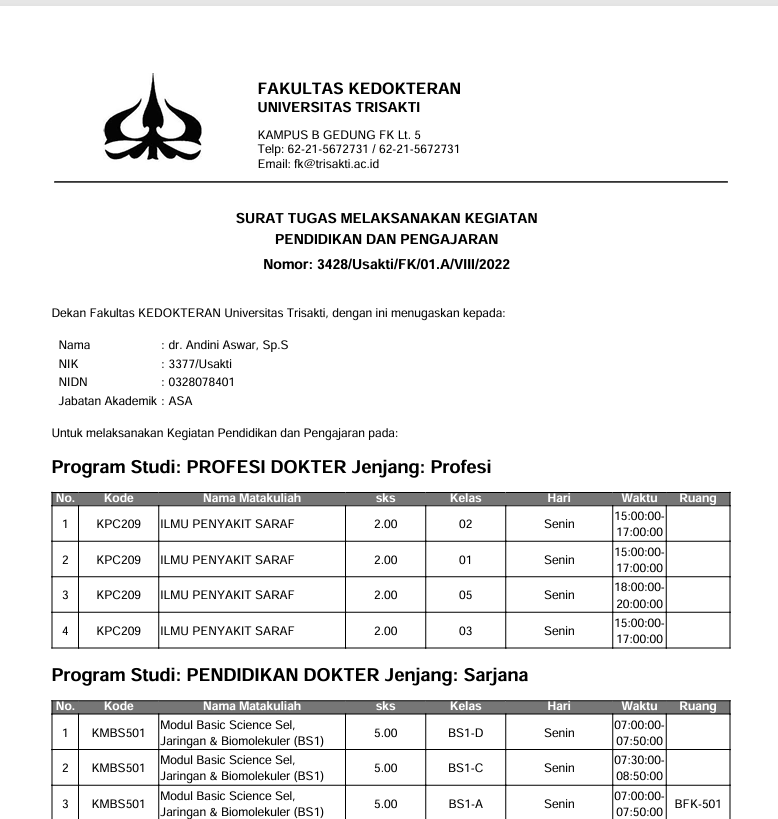 FAKULTAS KEDOKTERAN
UNIVERSITAS TRISAKTI

KAMPUS B GEDUNG FK Lt. 5
Telp: 62-21-5672731 / 62-21-5672731
Email: fk@trisakti.ac.id

SURAT TUGAS MELAKSANAKAN KEGIATAN
PENDIDIKAN DAN PENGAJARAN
Nomor: 3428/Usakti/FK/01.A/VIII/2022

Dekan Fakultas KEDOKTERAN Universitas Trisakti, dengan ini menugaskan kepada:

Nama : dr. Andini Aswar, Sp.S
NIK : 3377/Usakti
NIDN : 0328078401
Jabatan Akademik : ASA

Untuk melaksanakan Kegiatan Pendidikan dan Pengajaran pada:

Program Studi: PROFESI DOKTER Jenjang: Profesi

| No. | Kode | Nama Matakuliah | sks | Kelas | Hari | Waktu | Ruang |
|---|---|---|---|---|---|---|---|
| 1 | KPC209 | ILMU PENYAKIT SARAF | 2.00 | 02 | Senin | 15:00:00-17:00:00 | |
| 2 | KPC209 | ILMU PENYAKIT SARAF | 2.00 | 01 | Senin | 15:00:00-17:00:00 | |
| 3 | KPC209 | ILMU PENYAKIT SARAF | 2.00 | 05 | Senin | 18:00:00-20:00:00 | |
| 4 | KPC209 | ILMU PENYAKIT SARAF | 2.00 | 03 | Senin | 15:00:00-17:00:00 | |

Program Studi: PENDIDIKAN DOKTER Jenjang: Sarjana

| No. | Kode | Nama Matakuliah | sks | Kelas | Hari | Waktu | Ruang |
|---|---|---|---|---|---|---|---|
| 1 | KMBS501 | Modul Basic Science Sel, Jaringan & Biomolekuler (BS1) | 5.00 | BS1-D | Senin | 07:00:00-07:50:00 | |
| 2 | KMBS501 | Modul Basic Science Sel, Jaringan & Biomolekuler (BS1) | 5.00 | BS1-C | Senin | 07:30:00-08:50:00 | |
| 3 | KMBS501 | Modul Basic Science Sel, Jaringan & Biomolekuler (BS1) | 5.00 | BS1-A | Senin | 07:00:00-07:50:00 | BFK-501 |